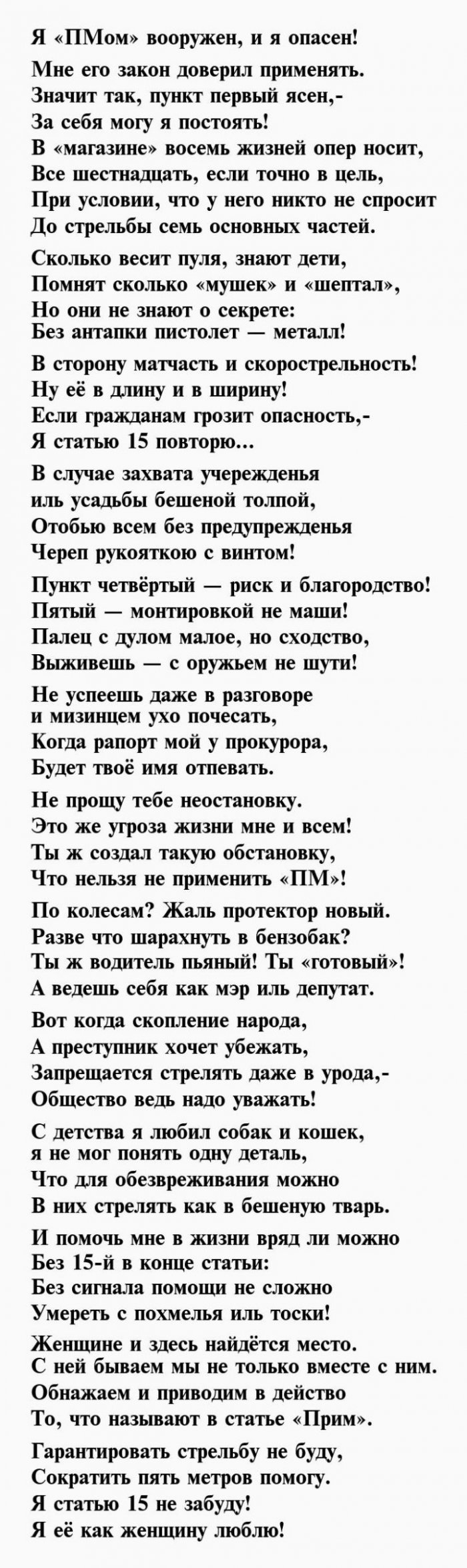 Я «ПМом» вооружен, и я опасен!
Мне его закон доверил применять.
Значит так, пункт первый ясен,-
За себя могу я постоять!
В «магазине» восемь жизней опер носит,
Все шестнадцать, если точно в цель,
При условии, что у него никто не спросит
До стрельбы семь основных частей.

Сколько весит пуля, знают дети,
Помнят сколько «мушек» и «шептал»,
Но они не знают о секрете:
Без антапки пистолет — металл!

В сторону матчасть и скорострельность!
Ну её в длину и в ширину!
Если гражданам грозит опасность,-
Я статью 15 повторю...

В случае захвата учережденья
иль усадьбы бешеной толпой,
Отобью всем без предупрежденья
Череп рукояткою с винтом!

Пункт четвёртый — риск и благородство!
Пятый — монтировкой не маши!
Палец с дулом малое, но сходство,
Выживешь — с оружьем не шути!

Не успеешь даже в разговоре
и мизинцем ухо почесать,
Когда рапорт мой у прокурора,
Будет твоё имя отпевать.

Не прощу тебе неостановку.
Это же угроза жизни мне и всем!
Ты ж создал такую обстановку,
Что нельзя не применить «ПМ»!

По колесам? Жаль протектор новый.
Разве что шарахнуть в бензобак?
Ты ж водитель пьяный! Ты «готовый»!
А ведешь себя как мэр иль депутат.

Вот когда скопление народа,
А преступник хочет убежать,
Запрещается стрелять даже в урода,-
Общество ведь надо уважать!

С детства я любил собак и кошек,
я не мог понять одну деталь,
Что для обезвреживания можно
В них стрелять как в бешеную тварь.

И помочь мне в жизни вряд ли можно
Без 15-й в конце статьи:
Без сигнала помощи не сложно
Умереть с похмелья иль тоски!

Женщине и здесь найдётся место.
С ней бываем мы не только вместе с ним.
Обнажаем и приводим в действо
То, что называют в статье «Прим».

Гарантировать стрельбу не буду,
Сократить пять метров помогу.
Я статью 15 не забуду!
Я её как женщину люблю!